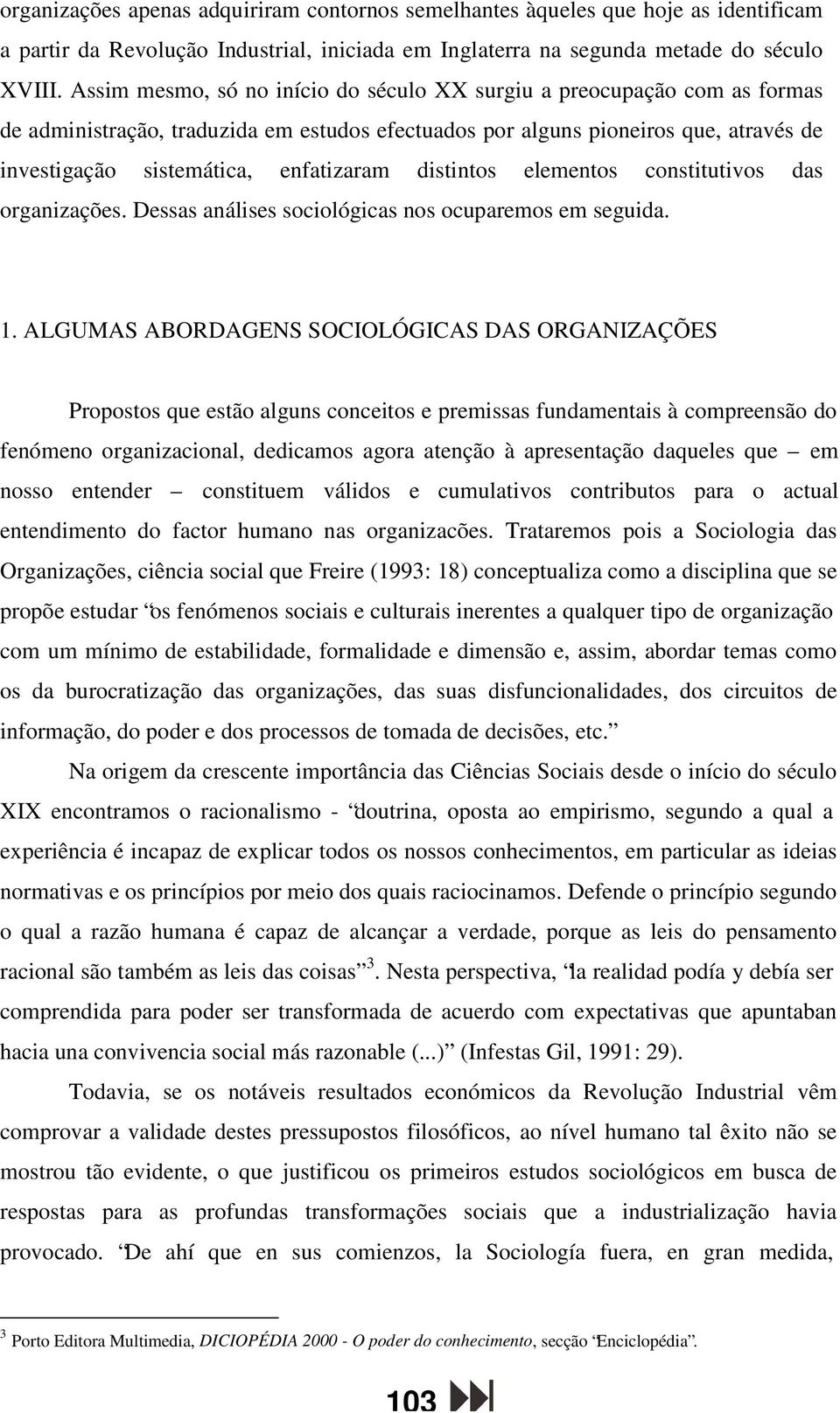 organizações apenas adquiriram contornos semelhantes àqueles que hoje as identificam a partir da Revolução Industrial, iniciada em Inglaterra na segunda metade do século XVIII. Assim mesmo, só no início do século XX surgiu a preocupação com as formas de administração, traduzida em estudos efectuados por alguns pioneiros que, através de investigação sistemática, enfatizaram distintos elementos constitutivos das organizações. Dessas análises sociológicas nos ocuparemos em seguida.

1. ALGUMAS ABORDAGENS SOCIOLÓGICAS DAS ORGANIZAÇÕES

Propostos que estão alguns conceitos e premissas fundamentais à compreensão do fenómeno organizacional, dedicamos agora atenção à apresentação daqueles que – em nosso entender – constituem válidos e cumulativos contributos para o actual entendimento do factor humano nas organizacões. Trataremos pois a Sociologia das Organizações, ciência social que Freire (1993: 18) conceptualiza como a disciplina que se propõe estudar “os fenómenos sociais e culturais inerentes a qualquer tipo de organização com um mínimo de estabilidade, formalidade e dimensão e, assim, abordar temas como os da burocratização das organizações, das suas disfuncionalidades, dos circuitos de informação, do poder e dos processos de tomada de decisões, etc.”

Na origem da crescente importância das Ciências Sociais desde o início do século XIX encontramos o racionalismo - “doutrina, oposta ao empirismo, segundo a qual a experiência é incapaz de explicar todos os nossos conhecimentos, em particular as ideias normativas e os princípios por meio dos quais raciocinamos. Defende o princípio segundo o qual a razão humana é capaz de alcançar a verdade, porque as leis do pensamento racional são também as leis das coisas”$^3$. Nesta perspectiva, “la realidad podía y debía ser comprendida para poder ser transformada de acuerdo com expectativas que apuntaban hacia una convivencia social más razonable (...)” (Infestas Gil, 1991: 29).

Todavia, se os notáveis resultados económicos da Revolução Industrial vêm comprovar a validade destes pressupostos filosóficos, ao nível humano tal êxito não se mostrou tão evidente, o que justificou os primeiros estudos sociológicos em busca de respostas para as profundas transformações sociais que a industrialização havia provocado. “De ahí que en sus comienzos, la Sociología fuera, en gran medida,

$^3$ Porto Editora Multimedia, DICIOPÉDIA 2000 - O poder do conhecimento, secção ‘Enciclopédia’.

103